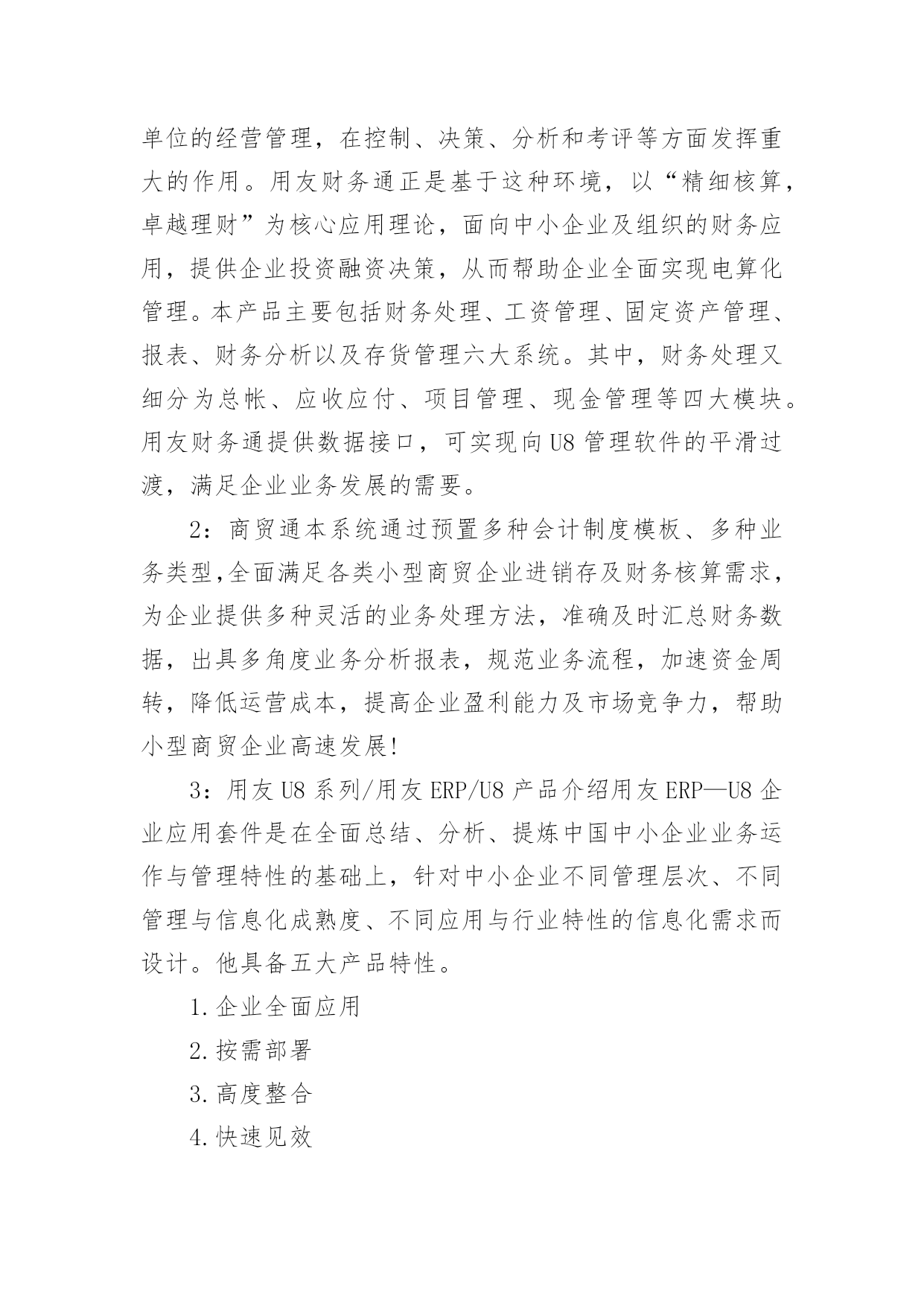 单位的经营管理，在控制、决策、分析和考评等方面发挥重大的作用。用友财务通正是基于这种环境，以“精细核算，卓越理财”为核心应用理论，面向中小企业及组织的财务应用，提供企业投资融资决策，从而帮助企业全面实现电算化管理。本产品主要包括财务处理、工资管理、固定资产管理、报表、财务分析以及存货管理六大系统。其中，财务处理又细分为总帐、应收应付、项目管理、现金管理等四大模块。用友财务通提供数据接口，可实现向U8管理软件的平滑过渡，满足企业业务发展的需要。

2：商贸通本系统通过预置多种会计制度模板、多种业务类型,全面满足各类小型商贸企业进销存及财务核算需求，为企业提供多种灵活的业务处理方法，准确及时汇总财务数据，出具多角度业务分析报表，规范业务流程，加速资金周转，降低运营成本，提高企业盈利能力及市场竞争力，帮助小型商贸企业高速发展!

3：用友U8系列/用友ERP/U8产品介绍用友ERP—U8企业应用套件是在全面总结、分析、提炼中国中小企业业务运作与管理特性的基础上，针对中小企业不同管理层次、不同管理与信息化成熟度、不同应用与行业特性的信息化需求而设计。他具备五大产品特性。

1.企业全面应用

2.按需部署

3.高度整合

4.快速见效